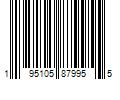 1 95105 87995 5